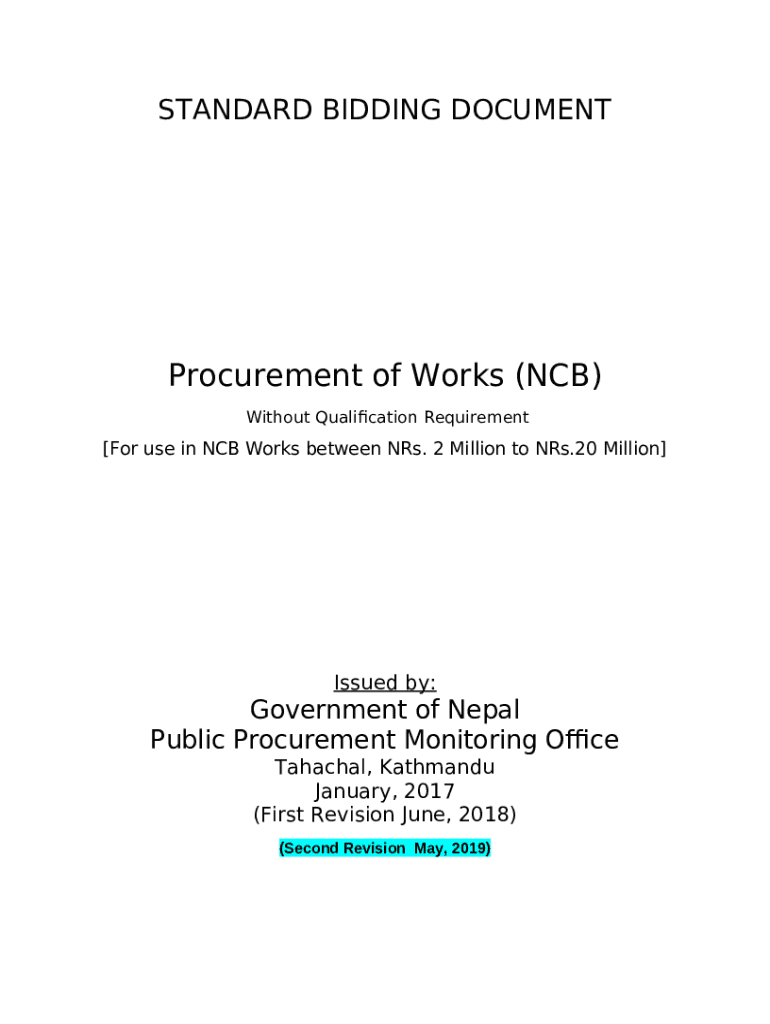 STANDARD BIDDING DOCUMENT

Procurement of Works (NCB)

Without Qualification Requirement

[For use in NCB Works between NRs. 2 Million to NRs.20 Million]

Issued by:

Government of Nepal

Public Procurement Monitoring Office

Tahachal, Kathmandu

January, 2017

(First Revision June, 2018)

(Second Revision May, 2019)